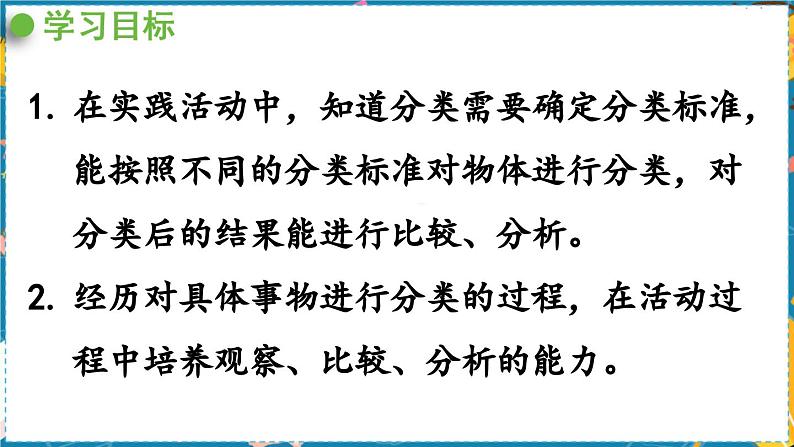 学习目标

1. 在实践活动中，知道分类需要确定分类标准，能按照不同的分类标准对物体进行分类，对分类后的结果能进行比较、分析。

2. 经历对具体事物进行分类的过程，在活动过程中培养观察、比较、分析的能力。